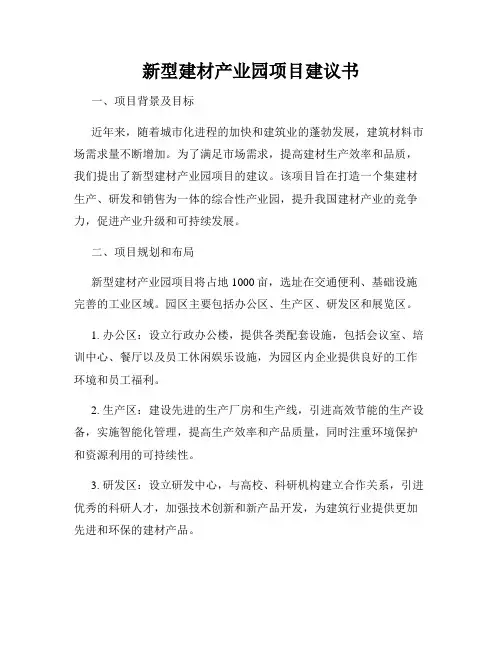 新型建材产业园项目建议书

一、项目背景及目标

近年来，随着城市化进程的加快和建筑业的蓬勃发展，建筑材料市场需求量不断增加。为了满足市场需求，提高建材生产效率和品质，我们提出了新型建材产业园项目的建议。该项目旨在打造一个集建材生产、研发和销售为一体的综合性产业园，提升我国建材产业的竞争力，促进产业升级和可持续发展。

二、项目规划和布局

新型建材产业园项目将占地 1000 亩，选址在交通便利、基础设施完善的工业区域。园区主要包括办公区、生产区、研发区和展览区。

1. 办公区：设立行政办公楼，提供各类配套设施，包括会议室、培训中心、餐厅以及员工休闲娱乐设施，为园区内企业提供良好的工作环境和员工福利。

2. 生产区：建设先进的生产厂房和生产线，引进高效节能的生产设备，实施智能化管理，提高生产效率和产品质量，同时注重环境保护和资源利用的可持续性。

3. 研发区：设立研发中心，与高校、科研机构建立合作关系，引进优秀的科研人才，加强技术创新和新产品开发，为建筑行业提供更加先进和环保的建材产品。